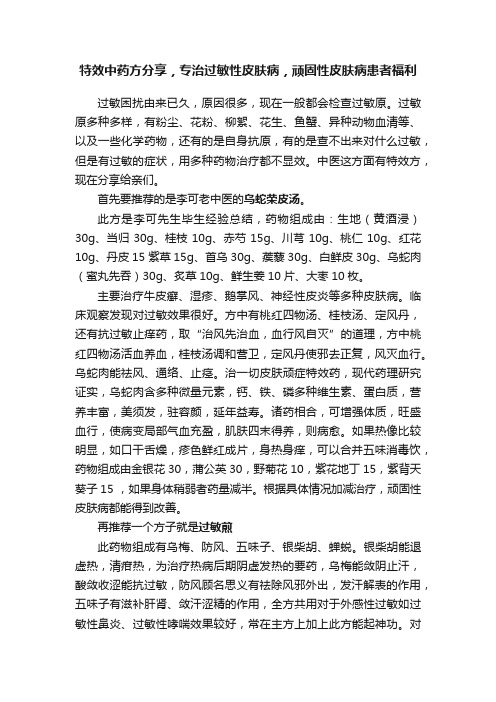 特效中药方分享，专治过敏性皮肤病，顽固性皮肤病患者福利

过敏困扰由来已久，原因很多，现在一般都会检查过敏原。过敏原多种多样，有粉尘、花粉、柳絮、花生、鱼蟹、异种动物血清等、以及一些化学药物，还有的是自身抗原，有的是查不出来对什么过敏，但是有过敏的症状，用多种药物治疗都不显效。中医这方面有特效方，现在分享给亲们。

首先要推荐的是李可老中医的乌蛇荣皮汤。

此方是李可先生毕生经验总结，药物组成由：生地（黄酒浸）30g、当归 30g、桂枝 10g、赤芍 15g、川芎 10g、桃仁 10g、红花 10g、丹皮 15 紫草 15g、首乌 30g、蒺藜 30g、白鲜皮 30g、乌蛇肉（蜜丸先吞）30g、炙草 10g、鲜生姜 10 片、大枣 10 枚。

主要治疗牛皮癣、湿疹、鹅掌风、神经性皮炎等多种皮肤病。临床观察发现对过敏效果很好。方中有桃红四物汤、桂枝汤、定风丹，还有抗过敏止痒药，取“治风先治血，血行风自灭”的道理，方中桃红四物汤活血养血，桂枝汤调和营卫，定风丹使邪去正复，风灭血行。乌蛇肉能祛风、通络、止痉。治一切皮肤顽症特效药，现代药理研究证实，乌蛇肉含多种微量元素，钙、铁、磷多种维生素、蛋白质，营养丰富，美须发，驻容颜，延年益寿。诸药相合，可增强体质，旺盛血行，使病变局部气血充盈，肌肤四末得养，则病愈。如果热像比较明显，如口干舌燥，疹色鲜红成片，身热身痒，可以合并五味消毒饮，药物组成由金银花 30，蒲公英 30，野菊花 10，紫花地丁 15，紫背天葵子 15 ，如果身体稍弱者药量减半。根据具体情况加减治疗，顽固性皮肤病都能得到改善。

再推荐一个方子就是过敏煎

此药物组成有乌梅、防风、五味子、银柴胡、蝉蜕。银柴胡能退虚热，清疳热，为治疗热病后期阴虚发热的要药，乌梅能敛阴止汗，酸敛收涩能抗过敏，防风顾名思义有祛除风邪外出，发汗解表的作用，五味子有滋补肝肾、敛汗涩精的作用，全方共用对于外感性过敏如过敏性鼻炎、过敏性哮喘效果较好，常在主方上加上此方能起神功。对